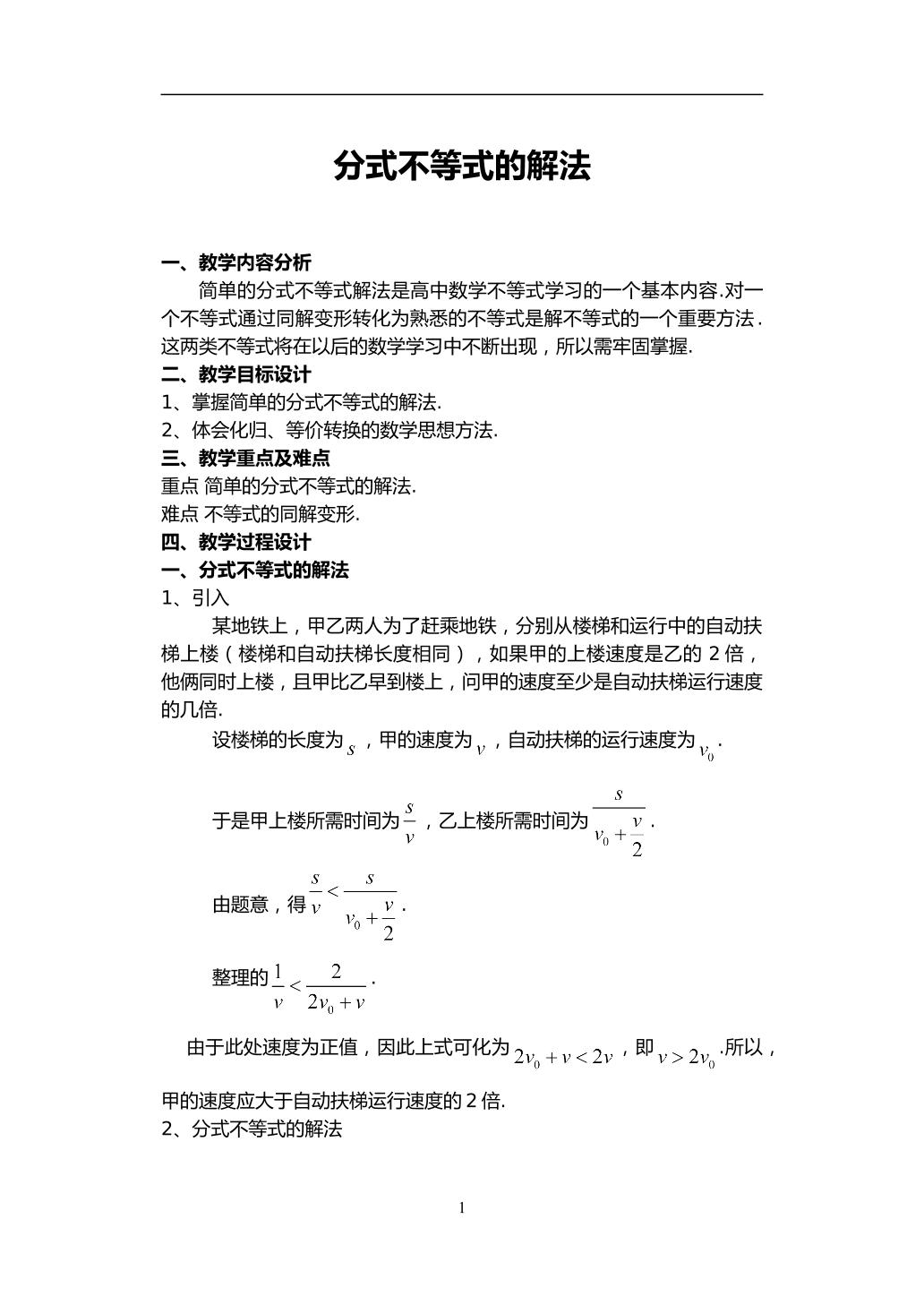 分式不等式的解法

一、教学内容分析

简单的分式不等式解法是高中数学不等式学习的一个基本内容.对一个不等式通过同解变形转化为熟悉的不等式是解不等式的一个重要方法.这两类不等式将在以后的数学学习中不断出现，所以需牢固掌握.

二、教学目标设计

1、掌握简单的分式不等式的解法.

2、体会化归、等价转换的数学思想方法.

三、教学重点及难点

重点 简单的分式不等式的解法.

难点 不等式的同解变形.

四、教学过程设计

一、分式不等式的解法

1、引入

某地铁上，甲乙两人为了赶乘地铁，分别从楼梯和运行中的自动扶梯上楼（楼梯和自动扶梯长度相同），如果甲的上楼速度是乙的2倍，他俩同时上楼，且甲比乙早到楼上，问甲的速度至少是自动扶梯运行速度的几倍.

设楼梯的长度为$s$，甲的速度为$v$，自动扶梯的运行速度为$v_0$.

于是甲上楼所需时间为$\frac{s}{v}$，乙上楼所需时间为$\frac{s}{v_0+\frac{v}{2}}$.

由题意，得$\frac{s}{v}<\frac{s}{v_0+\frac{v}{2}}$.

整理的$\frac{1}{v}<\frac{2}{2v_0+v}$.

由于此处速度为正值，因此上式可化为$2v_0+v<2v$，即$v>2v_0$.所以，甲的速度应大于自动扶梯运行速度的2倍.

2、分式不等式的解法

1